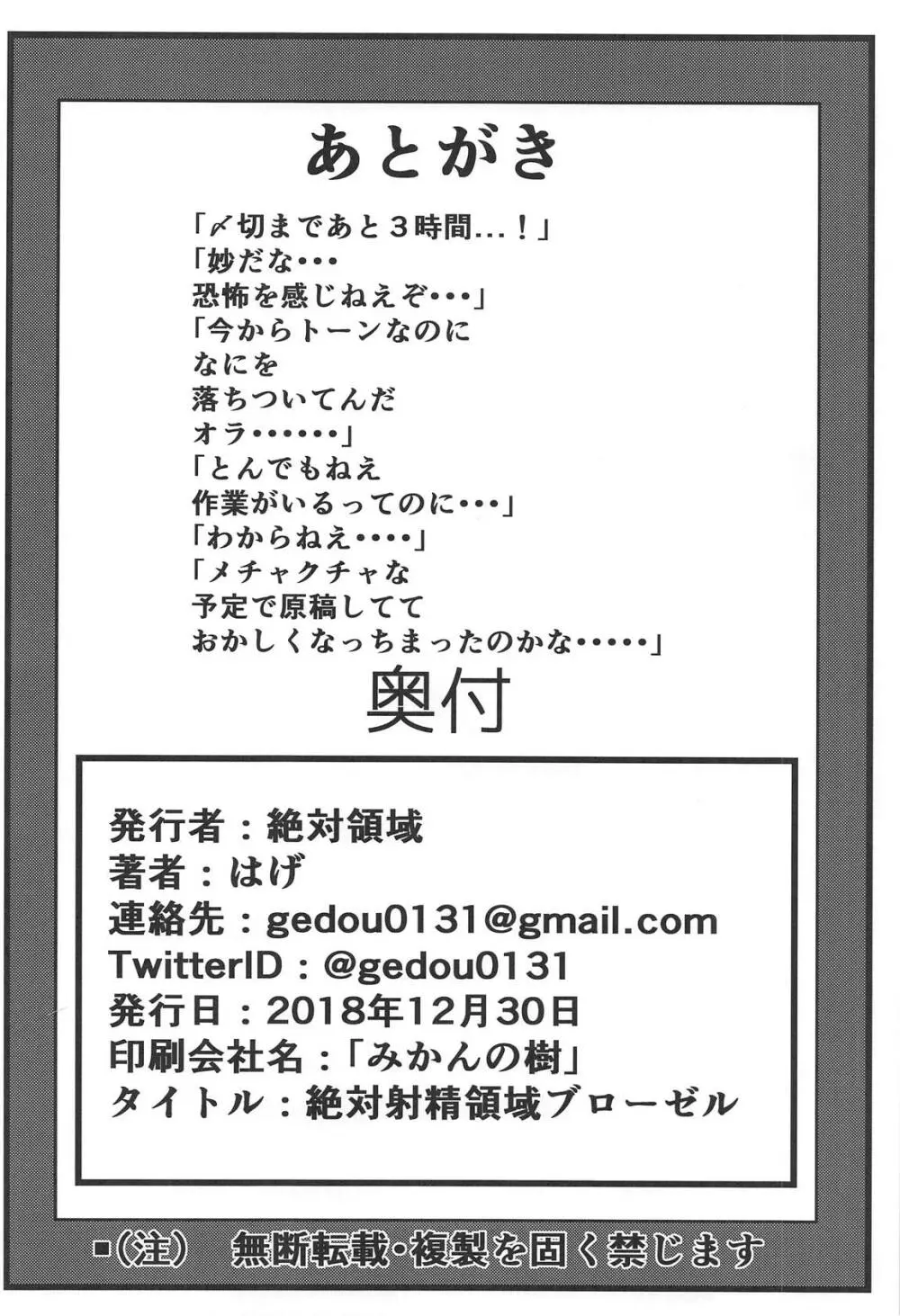 あとがき

「〆切まであと３時間…！」
「妙だな・・・
恐怖を感じねえぞ・・・」
「今からトーンなのに
なにを
落ちついてんだ
オラ・・・・・・」
「とんでもねえ
作業がいるってのに・・・」
「わからねえ・・・・」
「メチャクチャな
予定で原稿してて
おかしくなっちまったのかな・・・・・」

奥付

発行者：絶対領域
著者：はげ
連絡先：gedou0131@gmail.com
TwitterID：@gedou0131
発行日：2018年12月30日
印刷会社名：「みかんの樹」
タイトル：絶対射精領域ブローゼル

■(注)　無断転載・複製を固く禁じます